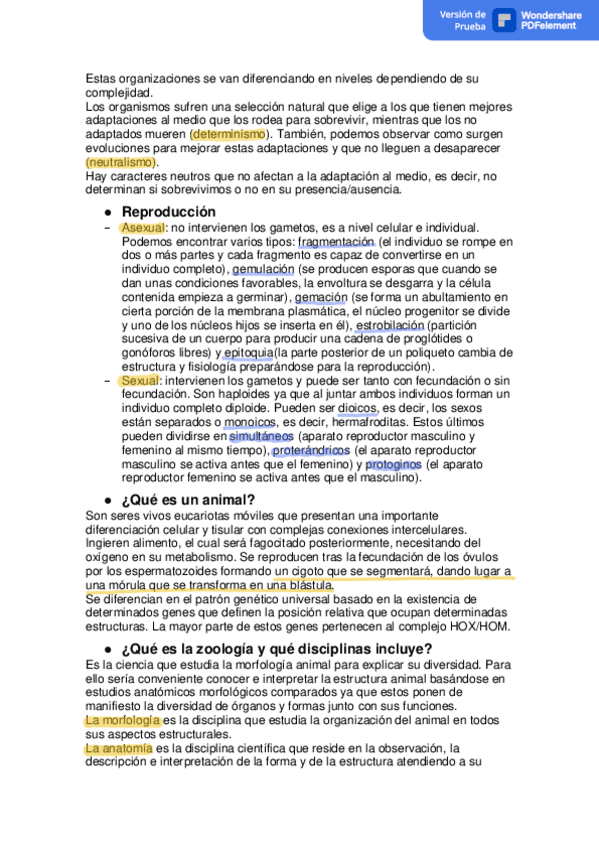 Versión de Prueba Wondershare PDFelement

Estas organizaciones se van diferenciando en niveles dependiendo de su complejidad.
Los organismos sufren una selección natural que elige a los que tienen mejores adaptaciones al medio que los rodea para sobrevivir, mientras que los no adaptados mueren (determinismo). También, podemos observar como surgen evoluciones para mejorar estas adaptaciones y que no lleguen a desaparecer (neutralismo).
Hay caracteres neutros que no afectan a la adaptación al medio, es decir, no determinan si sobrevivimos o no en su presencia/ausencia.

● Reproducción

– Asexual: no intervienen los gametos, es a nivel celular e individual. Podemos encontrar varios tipos: fragmentación (el individuo se rompe en dos o más partes y cada fragmento es capaz de convertirse en un individuo completo), gemulación (se producen esporas que cuando se dan unas condiciones favorables, la envoltura se desgarra y la célula contenida empieza a germinar), gemación (se forma un abultamiento en cierta porción de la membrana plasmática, el núcleo progenitor se divide y uno de los núcleos hijos se inserta en él), estrobilación (partición sucesiva de un cuerpo para producir una cadena de proglótides o gonóforos libres) y epitoquia(la parte posterior de un poliqueto cambia de estructura y fisiología preparándose para la reproducción).
– Sexual: intervienen los gametos y puede ser tanto con fecundación o sin fecundación. Son haploides ya que al juntar ambos individuos forman un individuo completo diploide. Pueden ser dioicos, es decir, los sexos están separados o monoicos, es decir, hermafroditas. Estos últimos pueden dividirse en simultáneos (aparato reproductor masculino y femenino al mismo tiempo), proterándricos (el aparato reproductor masculino se activa antes que el femenino) y protoginos (el aparato reproductor femenino se activa antes que el masculino).

● ¿Qué es un animal?

Son seres vivos eucariotas móviles que presentan una importante diferenciación celular y tisular con complejas conexiones intercelulares. Ingieren alimento, el cual será fagocitado posteriormente, necesitando del oxígeno en su metabolismo. Se reproducen tras la fecundación de los óvulos por los espermatozoides formando un cigoto que se segmentará, dando lugar a una mórula que se transforma en una blástula.
Se diferencian en el patrón genético universal basado en la existencia de determinados genes que definen la posición relativa que ocupan determinadas estructuras. La mayor parte de estos genes pertenecen al complejo HOX/HOM.

● ¿Qué es la zoología y qué disciplinas incluye?

Es la ciencia que estudia la morfología animal para explicar su diversidad. Para ello sería conveniente conocer e interpretar la estructura animal basándose en estudios anatómicos morfológicos comparados ya que estos ponen de manifiesto la diversidad de órganos y formas junto con sus funciones.
La morfología es la disciplina que estudia la organización del animal en todos sus aspectos estructurales.
La anatomía es la disciplina científica que reside en la observación, la descripción e interpretación de la forma y de la estructura atendiendo a su